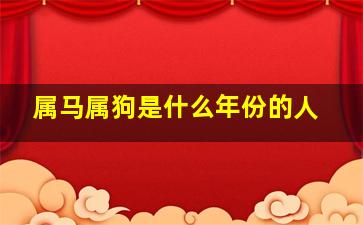 属马属狗是什么年份的人